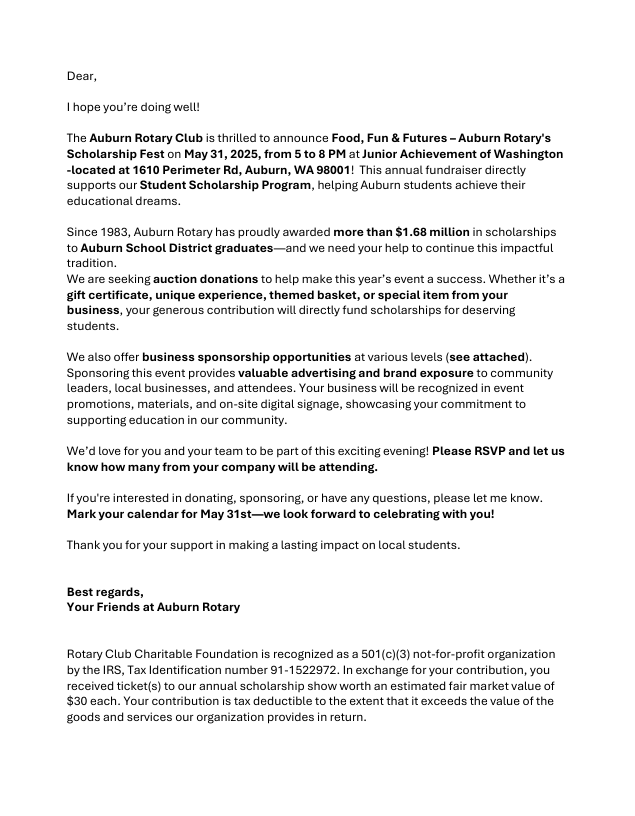 Dear,

I hope you're doing well!

The Auburn Rotary Club is thrilled to announce Food, Fun & Futures – Auburn Rotary's Scholarship Fest on May 31, 2025, from 5 to 8 PM at Junior Achievement of Washington -located at 1610 Perimeter Rd, Auburn, WA 98001! This annual fundraiser directly supports our Student Scholarship Program, helping Auburn students achieve their educational dreams.

Since 1983, Auburn Rotary has proudly awarded more than $1.68 million in scholarships to Auburn School District graduates—and we need your help to continue this impactful tradition.
We are seeking auction donations to help make this year's event a success. Whether it's a gift certificate, unique experience, themed basket, or special item from your business, your generous contribution will directly fund scholarships for deserving students.

We also offer business sponsorship opportunities at various levels (see attached). Sponsoring this event provides valuable advertising and brand exposure to community leaders, local businesses, and attendees. Your business will be recognized in event promotions, materials, and on-site digital signage, showcasing your commitment to supporting education in our community.

We'd love for you and your team to be part of this exciting evening! Please RSVP and let us know how many from your company will be attending.

If you're interested in donating, sponsoring, or have any questions, please let me know.
Mark your calendar for May 31st—we look forward to celebrating with you!

Thank you for your support in making a lasting impact on local students.

Best regards,
Your Friends at Auburn Rotary

Rotary Club Charitable Foundation is recognized as a 501(c)(3) not-for-profit organization by the IRS, Tax Identification number 91-1522972. In exchange for your contribution, you received ticket(s) to our annual scholarship show worth an estimated fair market value of $30 each. Your contribution is tax deductible to the extent that it exceeds the value of the goods and services our organization provides in return.